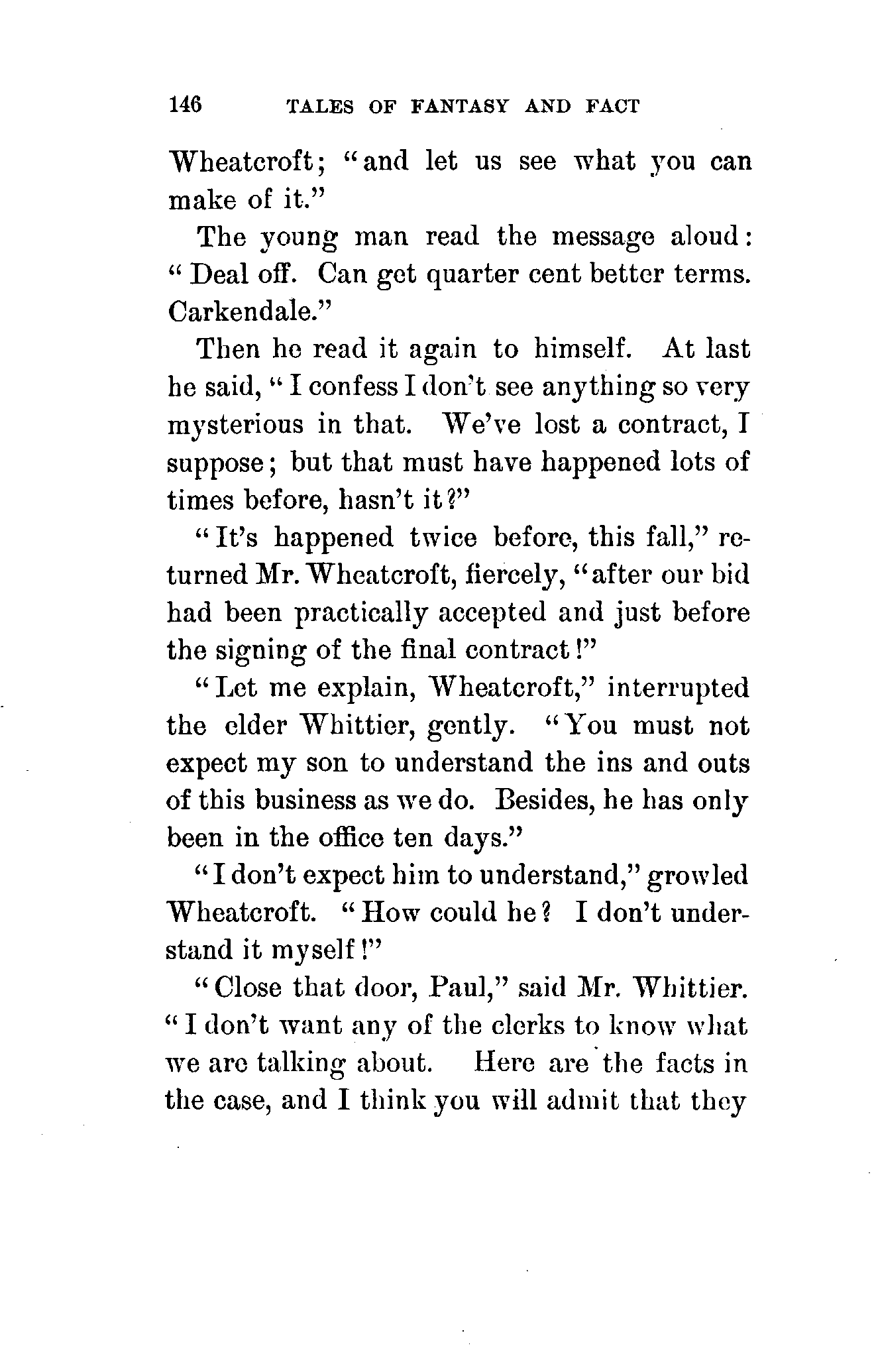 146 TALES OF FANTASY AND FACT

Wheatcroft; "and let us see what you can make of it."

The young man read the message aloud: "Deal off. Can get quarter cent better terms. Carkendale."

Then he read it again to himself. At last he said, "I confess I don't see anything so very mysterious in that. We've lost a contract, I suppose; but that must have happened lots of times before, hasn't it?"

"It's happened twice before, this fall," returned Mr. Wheatcroft, fiercely, "after our bid had been practically accepted and just before the signing of the final contract!"

"Let me explain, Wheatcroft," interrupted the elder Whittier, gently. "You must not expect my son to understand the ins and outs of this business as we do. Besides, he has only been in the office ten days."

"I don't expect him to understand," growled Wheatcroft. "How could he? I don't understand it myself!"

"Close that door, Paul," said Mr. Whittier. "I don't want any of the clerks to know what we are talking about. Here are the facts in the case, and I think you will admit that they